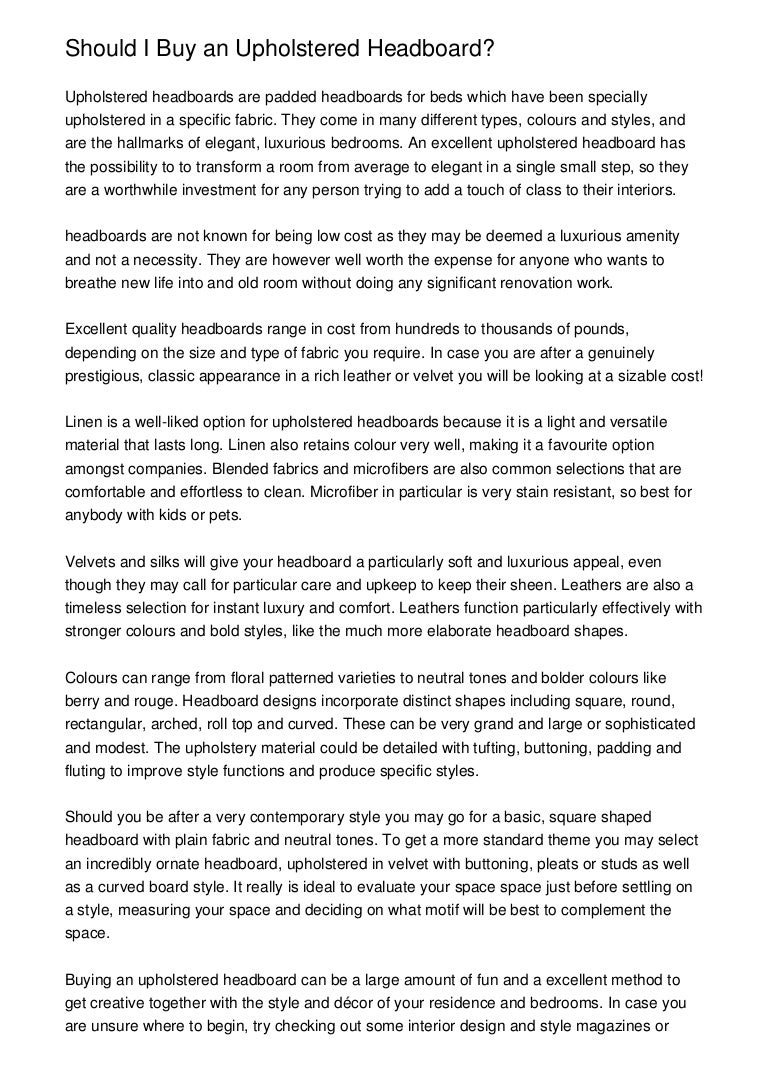 Should I Buy an Upholstered Headboard?

Upholstered headboards are padded headboards for beds which have been specially upholstered in a specific fabric. They come in many different types, colours and styles, and are the hallmarks of elegant, luxurious bedrooms. An excellent upholstered headboard has the possibility to to transform a room from average to elegant in a single small step, so they are a worthwhile investment for any person trying to add a touch of class to their interiors.

headboards are not known for being low cost as they may be deemed a luxurious amenity and not a necessity. They are however well worth the expense for anyone who wants to breathe new life into and old room without doing any significant renovation work.

Excellent quality headboards range in cost from hundreds to thousands of pounds, depending on the size and type of fabric you require. In case you are after a genuinely prestigious, classic appearance in a rich leather or velvet you will be looking at a sizable cost!

Linen is a well-liked option for upholstered headboards because it is a light and versatile material that lasts long. Linen also retains colour very well, making it a favourite option amongst companies. Blended fabrics and microfibers are also common selections that are comfortable and effortless to clean. Microfiber in particular is very stain resistant, so best for anybody with kids or pets.

Velvets and silks will give your headboard a particularly soft and luxurious appeal, even though they may call for particular care and upkeep to keep their sheen. Leathers are also a timeless selection for instant luxury and comfort. Leathers function particularly effectively with stronger colours and bold styles, like the much more elaborate headboard shapes.

Colours can range from floral patterned varieties to neutral tones and bolder colours like berry and rouge. Headboard designs incorporate distinct shapes including square, round, rectangular, arched, roll top and curved. These can be very grand and large or sophisticated and modest. The upholstery material could be detailed with tufting, buttoning, padding and fluting to improve style functions and produce specific styles.

Should you be after a very contemporary style you may go for a basic, square shaped headboard with plain fabric and neutral tones. To get a more standard theme you may select an incredibly ornate headboard, upholstered in velvet with buttoning, pleats or studs as well as a curved board style. It really is ideal to evaluate your space space just before settling on a style, measuring your space and deciding on what motif will be best to complement the space.

Buying an upholstered headboard can be a large amount of fun and a excellent method to get creative together with the style and décor of your residence and bedrooms. In case you are unsure where to begin, try checking out some interior design and style magazines or